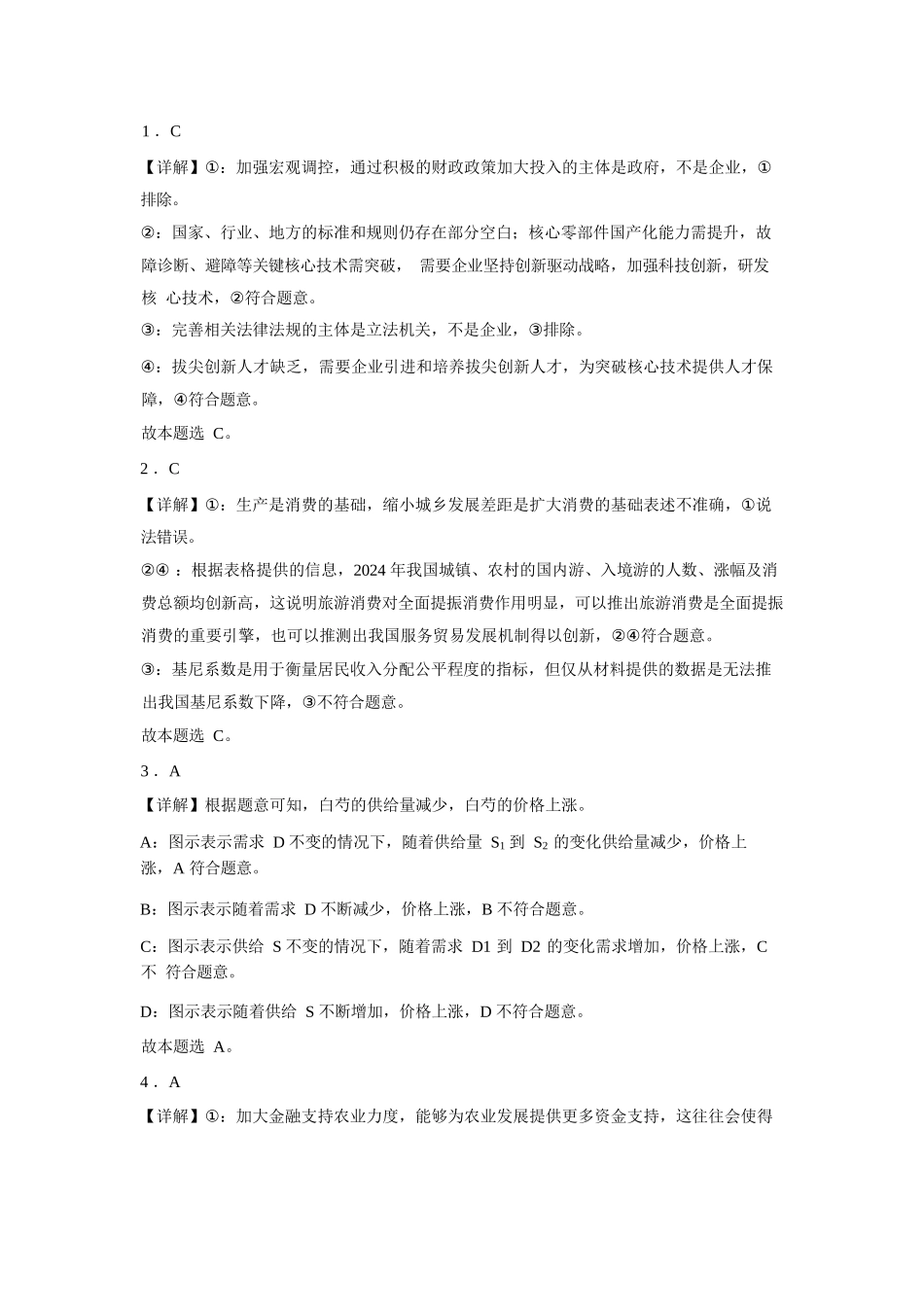 1．C

【详解】①：加强宏观调控，通过积极的财政政策加大投入的主体是政府，不是企业，①排除。

②：国家、行业、地方的标准和规则仍存在部分空白；核心零部件国产化能力需提升，故障诊断、避障等关键核心技术需突破， 需要企业坚持创新驱动战略，加强科技创新，研发核 心技术，②符合题意。

③：完善相关法律法规的主体是立法机关，不是企业，③排除。

④：拔尖创新人才缺乏，需要企业引进和培养拔尖创新人才，为突破核心技术提供人才保障，④符合题意。

故本题选 C。

2．C

【详解】①：生产是消费的基础，缩小城乡发展差距是扩大消费的基础表述不准确，①说法错误。

②④：根据表格提供的信息，2024 年我国城镇、农村的国内游、入境游的人数、涨幅及消费总额均创新高，这说明旅游消费对全面提振消费作用明显，可以推出旅游消费是全面提振消费的重要引擎，也可以推测出我国服务贸易发展机制得以创新，②④符合题意。

③：基尼系数是用于衡量居民收入分配公平程度的指标，但仅从材料提供的数据是无法推出我国基尼系数下降，③不符合题意。

故本题选 C。

3．A

【详解】根据题意可知，白芍的供给量减少，白芍的价格上涨。

A：图示表示需求 D 不变的情况下，随着供给量 $S_1$ 到 $S_2$ 的变化供给量减少，价格上涨，A 符合题意。

B：图示表示随着需求 D 不断减少，价格上涨，B 不符合题意。

C：图示表示供给 S 不变的情况下，随着需求 D1 到 D2 的变化需求增加，价格上涨，C 不 符合题意。

D：图示表示随着供给 S 不断增加，价格上涨，D 不符合题意。

故本题选 A。

4．A

【详解】①：加大金融支持农业力度，能够为农业发展提供更多资金支持，这往往会使得